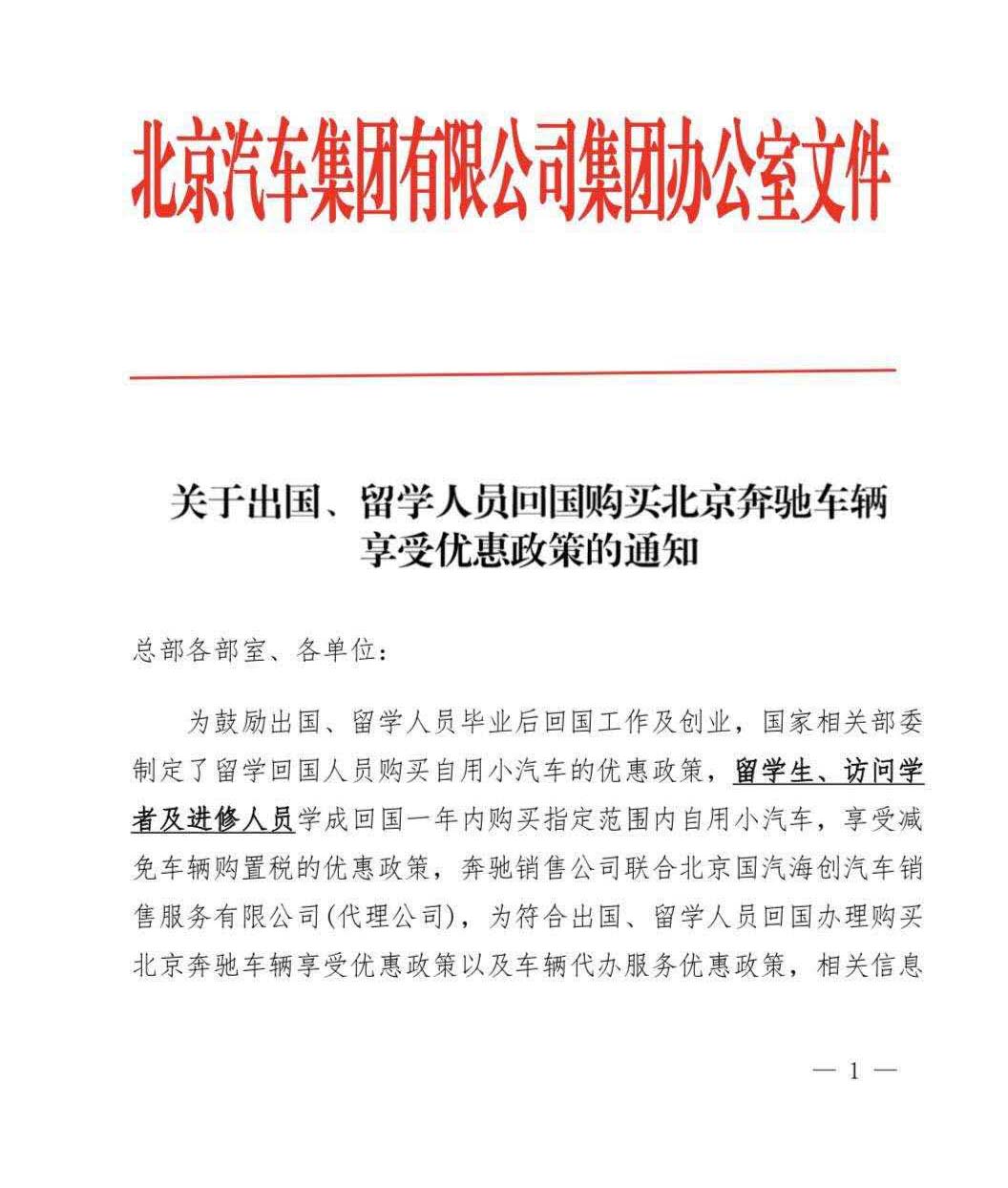 北京汽车集团有限公司集团办公室文件

关于出国、留学人员回国购买北京奔驰车辆享受优惠政策的通知

总部各部室、各单位：

为鼓励出国、留学人员毕业后回国工作及创业，国家相关部委制定了留学回国人员购买自用小汽车的优惠政策，留学生、访问学者及进修人员学成回国一年内购买指定范围内自用小汽车，享受减免车辆购置税的优惠政策，奔驰销售公司联合北京国汽海创汽车销售服务有限公司(代理公司)，为符合出国、留学人员回国办理购买北京奔驰车辆享受优惠政策以及车辆代办服务优惠政策，相关信息

— 1 —